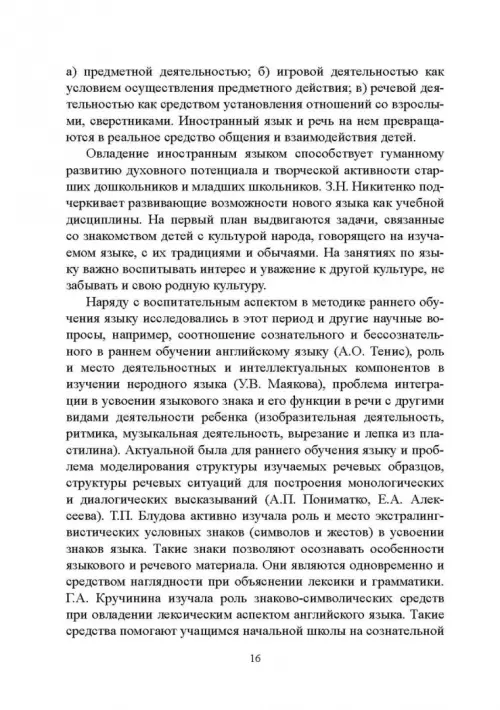 а) предметной деятельностью; б) игровой деятельностью как условием осуществления предметного действия; в) речевой деятельностью как средством установления отношений со взрослыми, сверстниками. Иностранный язык и речь на нем превращаются в реальное средство общения и взаимодействия детей.

Овладение иностранным языком способствует гуманному развитию духовного потенциала и творческой активности старших дошкольников и младших школьников. З.Н. Никитенко подчеркивает развивающие возможности нового языка как учебной дисциплины. На первый план выдвигаются задачи, связанные со знакомством детей с культурой народа, говорящего на изучаемом языке, с их традициями и обычаями. На занятиях по языку важно воспитывать интерес и уважение к другой культуре, не забывать и свою родную культуру.

Наряду с воспитательным аспектом в методике раннего обучения языку исследовались в этот период и другие научные вопросы, например, соотношение сознательного и бессознательного в раннем обучении английскому языку (А.О. Тенис), роль и место деятельностных и интеллектуальных компонентов в изучении неродного языка (У.В. Маякова), проблема интеграции в усвоении языкового знака и его функции в речи с другими видами деятельности ребенка (изобразительная деятельность, ритмика, музыкальная деятельность, вырезание и лепка из пластилина). Актуальной была для раннего обучения языку и проблема моделирования структуры изучаемых речевых образцов, структуры речевых ситуаций для построения монологических и диалогических высказываний (А.П. Пониматко, Е.А. Алексеева). Т.П. Блудова активно изучала роль и место экстралингвистических условных знаков (символов и жестов) в усвоении знаков языка. Такие знаки позволяют осознавать особенности языкового и речевого материала. Они являются одновременно и средством наглядности при объяснении лексики и грамматики. Г.А. Кручинина изучала роль знаково-символических средств при овладении лексическим аспектом английского языка. Такие средства помогают учащимся начальной школы на сознательной

16